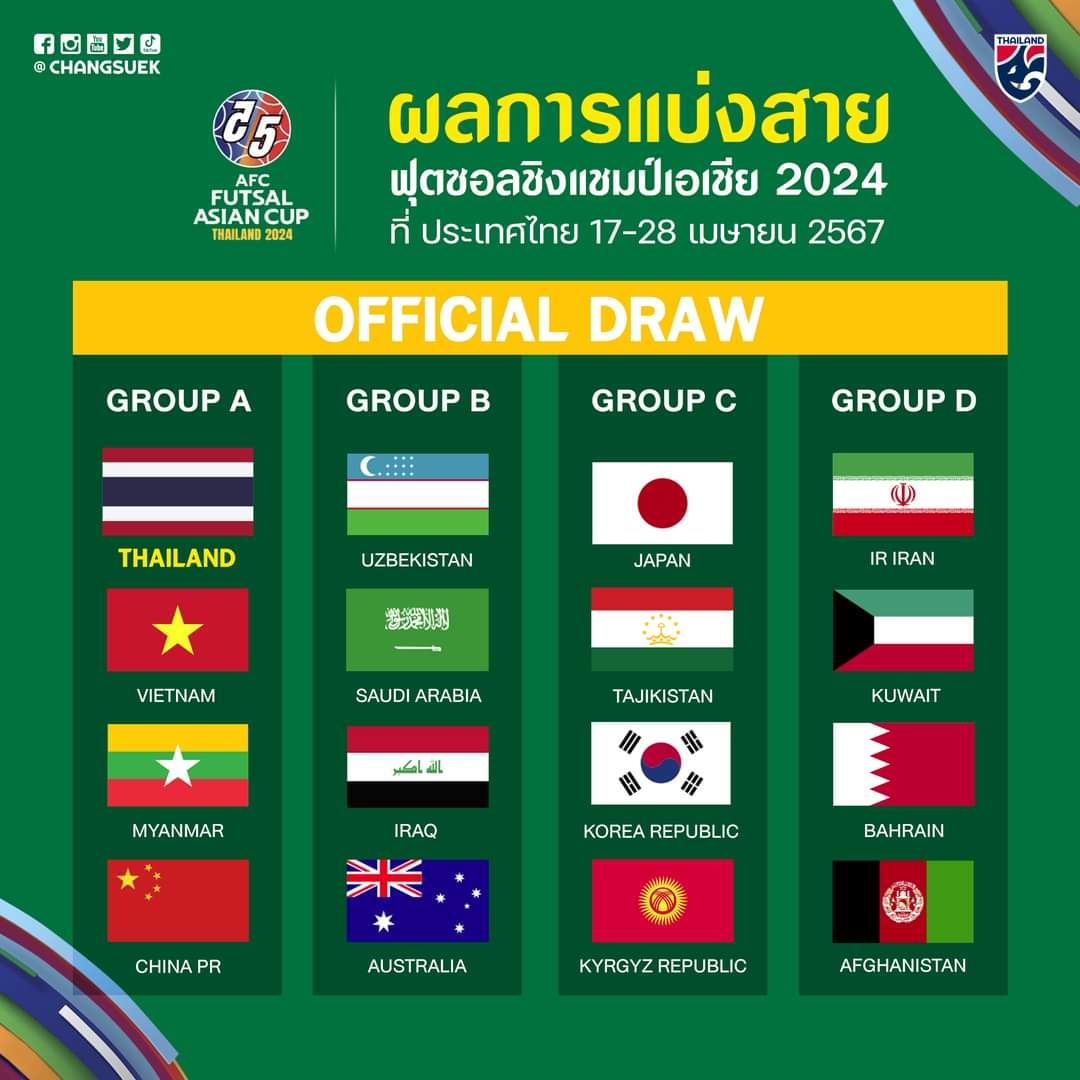 @ CHANGSUEK

THAILAND

AFC FUTSAL ASIAN CUP THAILAND 2024

ผลการแบ่งสาย
ฟุตซอลชิงแชมป์เอเชีย 2024
ที่ ประเทศไทย 17-28 เมษายน 2567

OFFICIAL DRAW

GROUP A
THAILAND
VIETNAM
MYANMAR
CHINA PR

GROUP B
UZBEKISTAN
SAUDI ARABIA
IRAQ
AUSTRALIA

GROUP C
JAPAN
TAJIKISTAN
KOREA REPUBLIC
KYRGYZ REPUBLIC

GROUP D
IR IRAN
KUWAIT
BAHRAIN
AFGHANISTAN